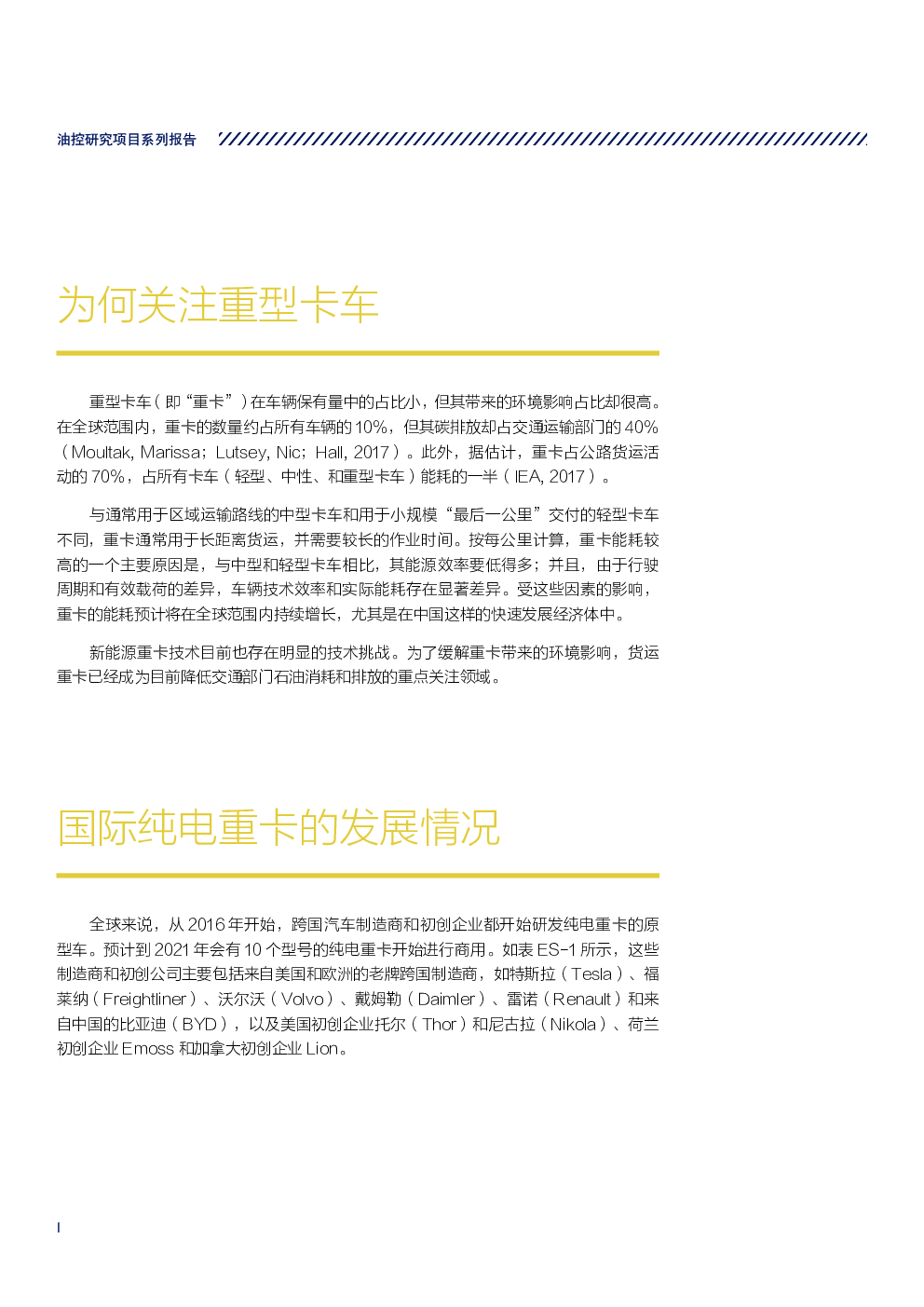 油控研究项目系列报告

为何关注重型卡车

重型卡车（即“重卡”）在车辆保有量中的占比小，但其带来的环境影响占比却很高。在全球范围内，重卡的数量约占所有车辆的 10%，但其碳排放却占交通运输部门的 40%（Moultak, Marissa；Lutsey, Nic；Hall, 2017）。此外，据估计，重卡占公路货运活动的 70%，占所有卡车（轻型、中性、和重型卡车）能耗的一半（IEA, 2017）。

与通常用于区域运输路线的中型卡车和用于小规模“最后一公里”交付的轻型卡车不同，重卡通常用于长距离货运，并需要较长的作业时间。按每公里计算，重卡能耗较高的一个主要原因是，与中型和轻型卡车相比，其能源效率要低得多；并且，由于行驶周期和有效载荷的差异，车辆技术效率和实际能耗存在显著差异。受这些因素的影响，重卡的能耗预计将在全球范围内持续增长，尤其是在中国这样的快速发展经济体中。

新能源重卡技术目前也存在明显的技术挑战。为了缓解重卡带来的环境影响，货运重卡已经成为目前降低交通部门石油消耗和排放的重点关注领域。

国际纯电重卡的发展情况

全球来说，从 2016 年开始，跨国汽车制造商和初创企业都开始研发纯电重卡的原型车。预计到 2021 年会有 10 个型号的纯电重卡开始进行商用。如表 ES-1 所示，这些制造商和初创公司主要包括来自美国和欧洲的老牌跨国制造商，如特斯拉（Tesla）、福莱纳（Freightliner）、沃尔沃（Volvo）、戴姆勒（Daimler）、雷诺（Renault）和来自中国的比亚迪（BYD），以及美国初创企业托尔（Thor）和尼古拉（Nikola）、荷兰初创企业 Emoss 和加拿大初创企业 Lion。

I